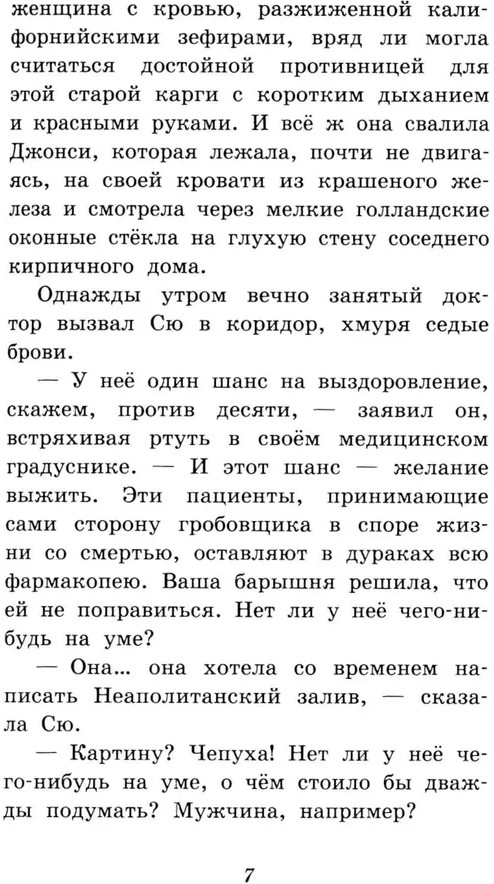 женщина с кровью, разжиженной калифорнийскими зефирами, вряд ли могла считаться достойной противницей для этой старой карги с коротким дыханием и красными руками. И всё ж она свалила Джонси, которая лежала, почти не двигаясь, на своей кровати из крашеного железа и смотрела через мелкие голландские оконные стёкла на глухую стену соседнего кирпичного дома.

Однажды утром вечно занятый доктор вызвал Сю в коридор, хмуря седые брови.

— У неё один шанс на выздоровление, скажем, против десяти, — заявил он, встряхивая ртуть в своём медицинском градуснике. — И этот шанс — желание выжить. Эти пациенты, принимающие сами сторону гробовщика в споре жизни со смертью, оставляют в дураках всю фармакопею. Ваша барышня решила, что ей не поправиться. Нет ли у неё чего-нибудь на уме?

— Она... она хотела со временем написать Неаполитанский залив, — сказала Сю.

— Картину? Чепуха! Нет ли у неё чего-нибудь на уме, о чём стоило бы дважды подумать? Мужчина, например?

7